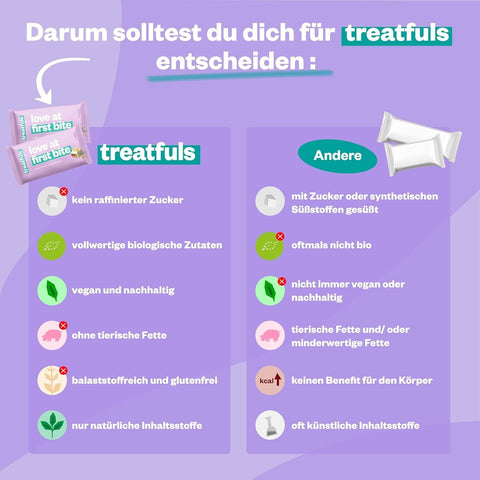 Darum solltest du dich für treatfuls entscheiden :

treatfuls love at first bite

treatfuls love at first bite

treatfuls

kein raffinierter Zucker

vollwertige biologische Zutaten

vegan und nachhaltig

ohne tierische Fette

balaststoffreich und glutenfrei

nur natürliche Inhaltsstoffe

Andere

mit Zucker oder synthetischen Süßstoffen gesüßt

oftmals nicht bio

nicht immer vegan oder nachhaltig

tierische Fette und/ oder minderwertige Fette

kcal

keinen Benefit für den Körper

oft künstliche Inhaltsstoffe